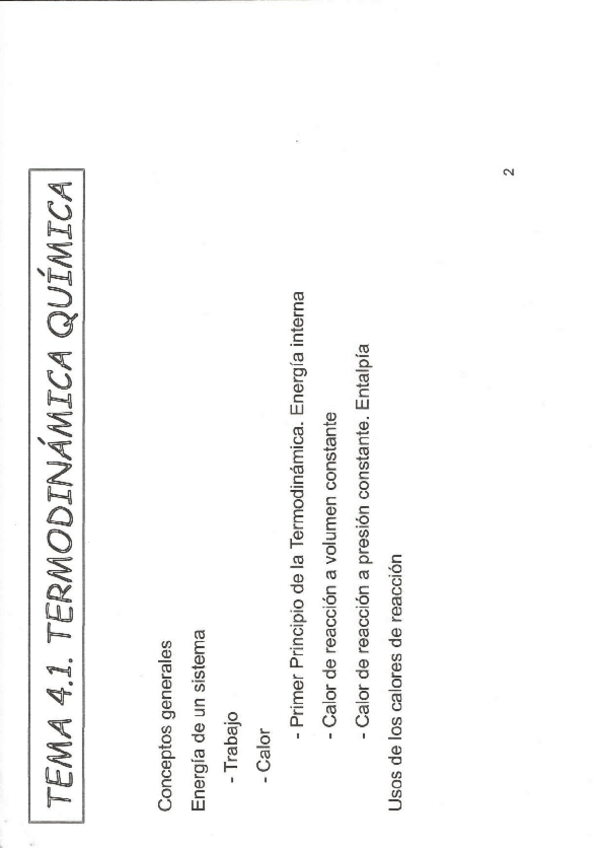 TEMA 4.1. TERMODINÁMICA QUÍMICA

Conceptos generales

Energía de un sistema

- Trabajo

- Calor

- Primer Principio de la Termodinámica. Energía interna

- Calor de reacción a volumen constante

- Calor de reacción a presión constante. Entalpía

Usos de los calores de reacción

2